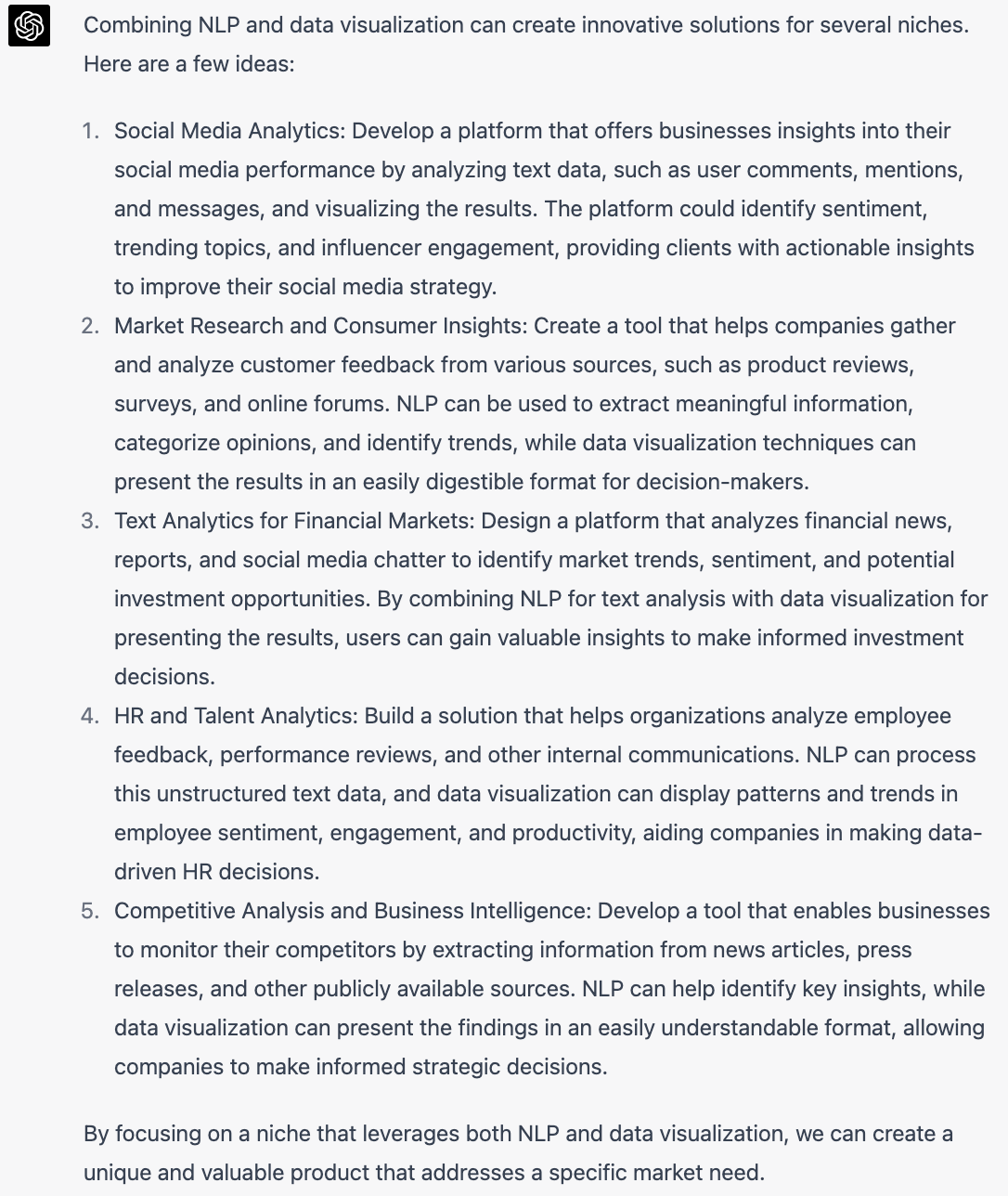 Combining NLP and data visualization can create innovative solutions for several niches. Here are a few ideas:

1. Social Media Analytics: Develop a platform that offers businesses insights into their social media performance by analyzing text data, such as user comments, mentions, and messages, and visualizing the results. The platform could identify sentiment, trending topics, and influencer engagement, providing clients with actionable insights to improve their social media strategy.
2. Market Research and Consumer Insights: Create a tool that helps companies gather and analyze customer feedback from various sources, such as product reviews, surveys, and online forums. NLP can be used to extract meaningful information, categorize opinions, and identify trends, while data visualization techniques can present the results in an easily digestible format for decision-makers.
3. Text Analytics for Financial Markets: Design a platform that analyzes financial news, reports, and social media chatter to identify market trends, sentiment, and potential investment opportunities. By combining NLP for text analysis with data visualization for presenting the results, users can gain valuable insights to make informed investment decisions.
4. HR and Talent Analytics: Build a solution that helps organizations analyze employee feedback, performance reviews, and other internal communications. NLP can process this unstructured text data, and data visualization can display patterns and trends in employee sentiment, engagement, and productivity, aiding companies in making data-driven HR decisions.
5. Competitive Analysis and Business Intelligence: Develop a tool that enables businesses to monitor their competitors by extracting information from news articles, press releases, and other publicly available sources. NLP can help identify key insights, while data visualization can present the findings in an easily understandable format, allowing companies to make informed strategic decisions.

By focusing on a niche that leverages both NLP and data visualization, we can create a unique and valuable product that addresses a specific market need.